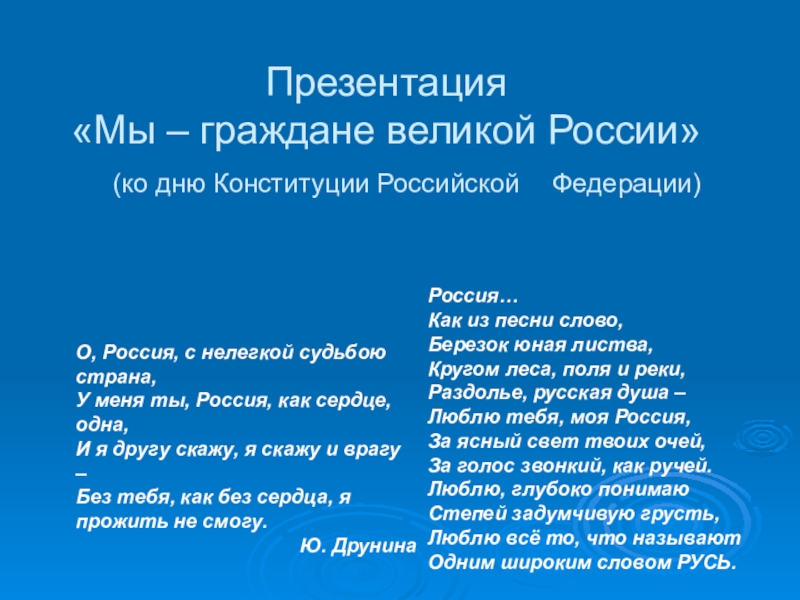 Презентация
«Мы – граждане великой России»
(ко дню Конституции Российской Федерации)

О, Россия, с нелегкой судьбою страна,
У меня ты, Россия, как сердце, одна,
И я другу скажу, я скажу и врагу –
Без тебя, как без сердца, я прожить не смогу.
Ю. Друнина

Россия…
Как из песни слово,
Березок юная листва,
Кругом леса, поля и реки,
Раздолье, русская душа –
Люблю тебя, моя Россия,
За ясный свет твоих очей,
За голос звонкий, как ручей.
Люблю, глубоко понимаю
Степей задумчивую грусть,
Люблю всё то, что называют
Одним широким словом РУСЬ.